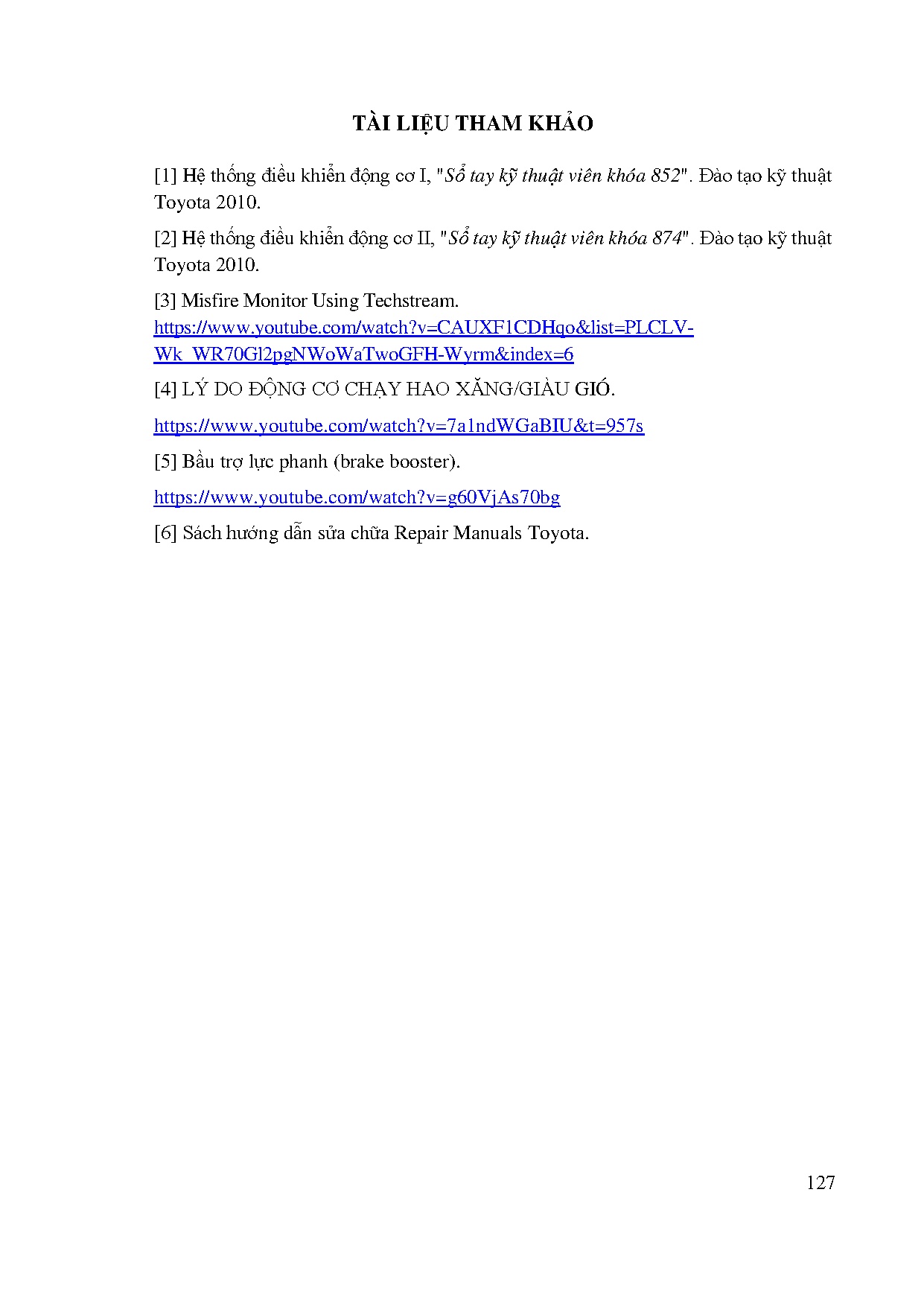 TÀI LIỆU THAM KHẢO

[1] Hệ thống điều khiển động cơ I, "Sổ tay kỹ thuật viên khóa 852". Đào tạo kỹ thuật Toyota 2010.

[2] Hệ thống điều khiển động cơ II, "Sổ tay kỹ thuật viên khóa 874". Đào tạo kỹ thuật Toyota 2010.

[3] Misfire Monitor Using Techstream.
https://www.youtube.com/watch?v=CAUXF1CDHqo&list=PLCLV-Wk_WR70Gl2pgNWoWaTwoGFH-Wyrm&index=6

[4] LÝ DO ĐỘNG CƠ CHẠY HAO XĂNG/GIÀU GIÓ.

https://www.youtube.com/watch?v=7a1ndWGaBIU&t=957s

[5] Bầu trợ lực phanh (brake booster).

https://www.youtube.com/watch?v=g60VjAs70bg

[6] Sách hướng dẫn sửa chữa Repair Manuals Toyota.

127